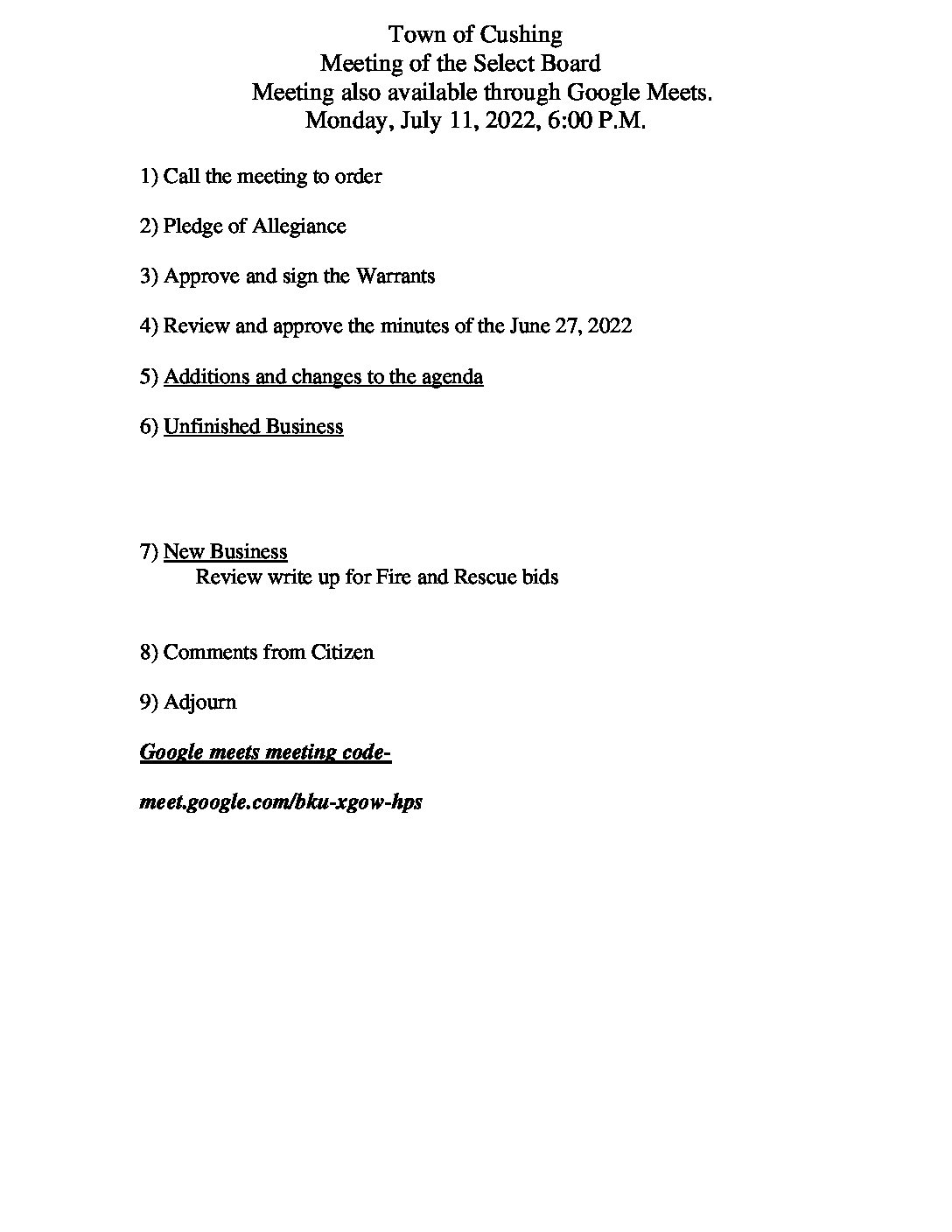 Town of Cushing
Meeting of the Select Board
Meeting also available through Google Meets.
Monday, July 11, 2022, 6:00 P.M.

1) Call the meeting to order

2) Pledge of Allegiance

3) Approve and sign the Warrants

4) Review and approve the minutes of the June 27, 2022

5) Additions and changes to the agenda

6) Unfinished Business

7) New Business
Review write up for Fire and Rescue bids

8) Comments from Citizen

9) Adjourn

Google meets meeting code-

meet.google.com/bku-xgow-hps